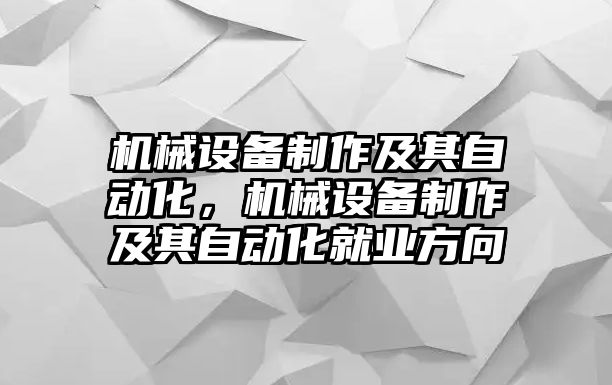 机械设备制作及其自动化，机械设备制作及其自动化就业方向